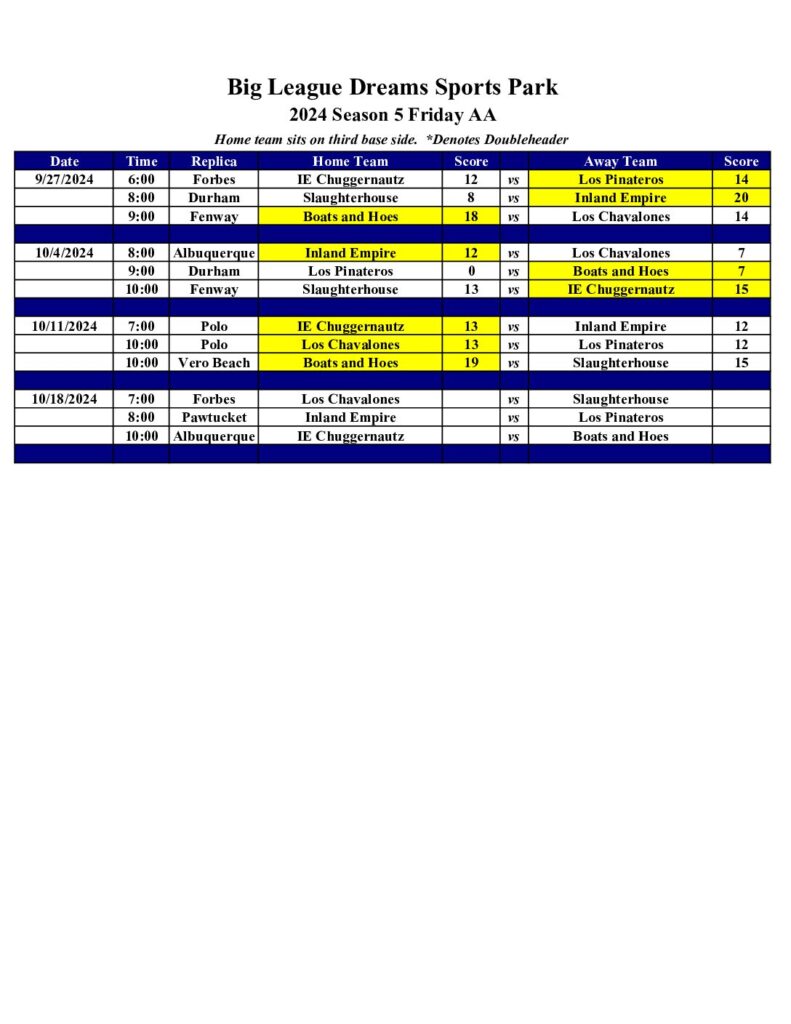 Big League Dreams Sports Park

2024 Season 5 Friday AA

Home team sits on third base side. *Denotes Doubleheader

| Date | Time | Replica | Home Team | Score | | Away Team | Score |
|---|---|---|---|---|---|---|---|
| 9/27/2024 | 6:00 | Forbes | IE Chuggernautz | 12 | vs | Los Pinateros | 14 |
| | 8:00 | Durham | Slaughterhouse | 8 | vs | Inland Empire | 20 |
| | 9:00 | Fenway | Boats and Hoes | 18 | vs | Los Chavalones | 14 |
| | | | | | | | |
| 10/4/2024 | 8:00 | Albuquerque | Inland Empire | 12 | vs | Los Chavalones | 7 |
| | 9:00 | Durham | Los Pinateros | 0 | vs | Boats and Hoes | 7 |
| | 10:00 | Fenway | Slaughterhouse | 13 | vs | IE Chuggernautz | 15 |
| | | | | | | | |
| 10/11/2024 | 7:00 | Polo | IE Chuggernautz | 13 | vs | Inland Empire | 12 |
| | 10:00 | Polo | Los Chavalones | 13 | vs | Los Pinateros | 12 |
| | 10:00 | Vero Beach | Boats and Hoes | 19 | vs | Slaughterhouse | 15 |
| | | | | | | | |
| 10/18/2024 | 7:00 | Forbes | Los Chavalones | | vs | Slaughterhouse | |
| | 8:00 | Pawtucket | Inland Empire | | vs | Los Pinateros | |
| | 10:00 | Albuquerque | IE Chuggernautz | | vs | Boats and Hoes | |